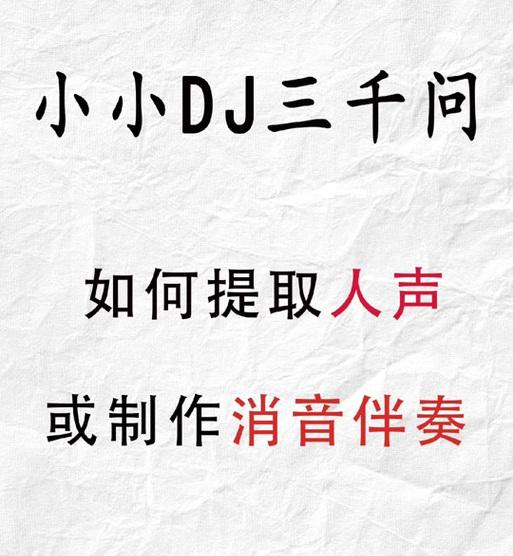 小小DJ三千问

如何提取人声

或制作消音伴奏